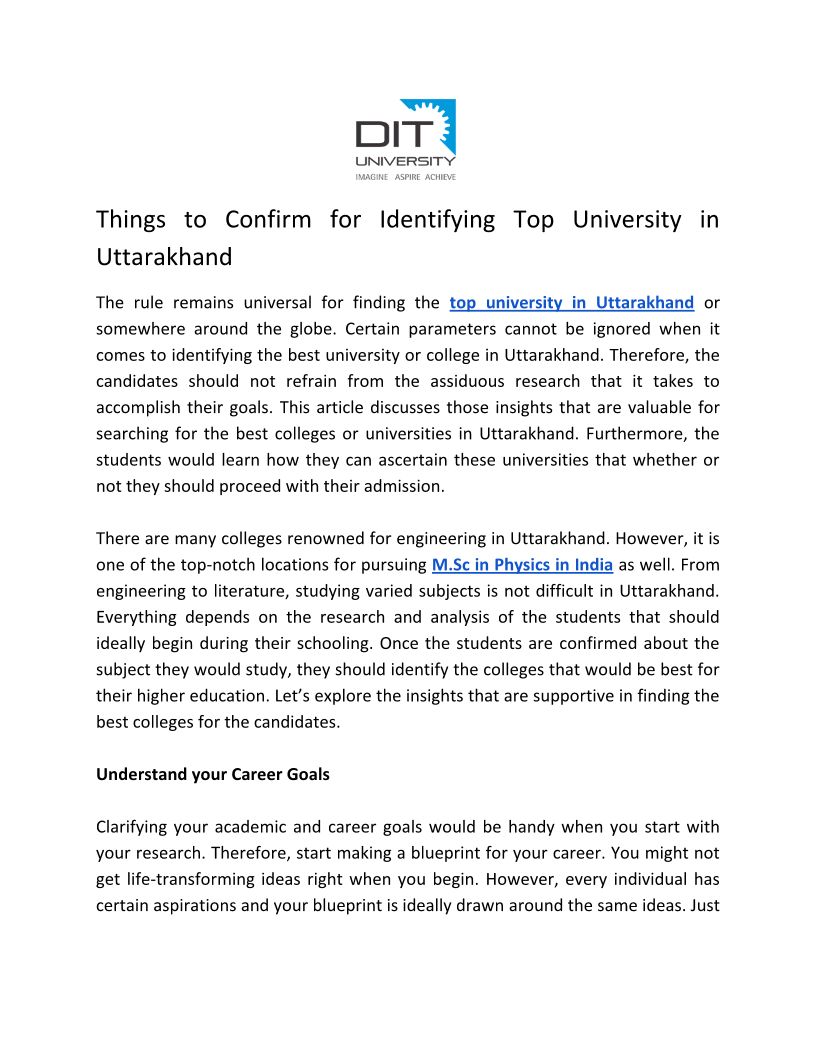 DIT
UNIVERSITY
IMAGINE ASPIRE ACHIEVE

Things to Confirm for Identifying Top University in Uttarakhand

The rule remains universal for finding the top university in Uttarakhand or somewhere around the globe. Certain parameters cannot be ignored when it comes to identifying the best university or college in Uttarakhand. Therefore, the candidates should not refrain from the assiduous research that it takes to accomplish their goals. This article discusses those insights that are valuable for searching for the best colleges or universities in Uttarakhand. Furthermore, the students would learn how they can ascertain these universities that whether or not they should proceed with their admission.

There are many colleges renowned for engineering in Uttarakhand. However, it is one of the top-notch locations for pursuing M.Sc in Physics in India as well. From engineering to literature, studying varied subjects is not difficult in Uttarakhand. Everything depends on the research and analysis of the students that should ideally begin during their schooling. Once the students are confirmed about the subject they would study, they should identify the colleges that would be best for their higher education. Let's explore the insights that are supportive in finding the best colleges for the candidates.

Understand your Career Goals

Clarifying your academic and career goals would be handy when you start with your research. Therefore, start making a blueprint for your career. You might not get life-transforming ideas right when you begin. However, every individual has certain aspirations and your blueprint is ideally drawn around the same ideas. Just